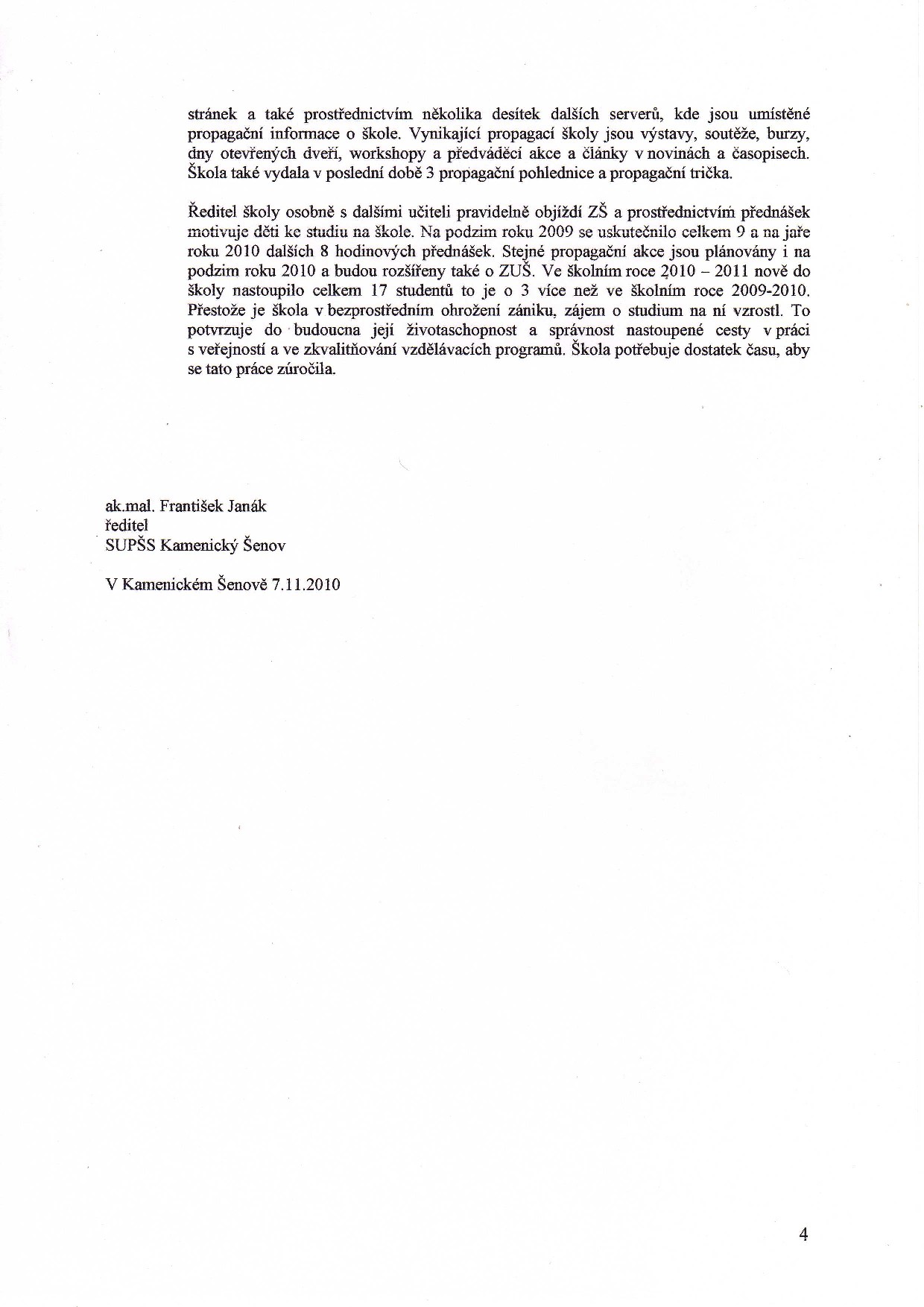 stránek a také prostřednictvím několika desítek dalších serverů, kde jsou umístěné propagační informace o škole. Vynikající propagací školy jsou výstavy, soutěže, burzy, dny otevřených dveří, workshopy a předváděcí akce a články v novinách a časopisech. Škola také vydala v poslední době 3 propagační pohlednice a propagační trička.

Ředitel školy osobně s dalšími učiteli pravidelně objíždí ZŠ a prostřednictvím přednášek motivuje děti ke studiu na škole. Na podzim roku 2009 se uskutečnilo celkem 9 a na jaře roku 2010 dalších 8 hodinových přednášek. Stejné propagační akce jsou plánovány i na podzim roku 2010 a budou rozšířeny také o ZUŠ. Ve školním roce 2010 – 2011 nově do školy nastoupilo celkem 17 studentů to je o 3 více než ve školním roce 2009-2010. Přestože je škola v bezprostředním ohrožení zániku, zájem o studium na ní vzrostl. To potvrzuje do budoucna její životaschopnost a správnost nastoupené cesty v práci s veřejností a ve zkvalitňování vzdělávacích programů. Škola potřebuje dostatek času, aby se tato práce zúročila.

ak.mal. František Janák
ředitel
SUPŠS Kamenický Šenov

V Kamenickém Šenově 7.11.2010

4